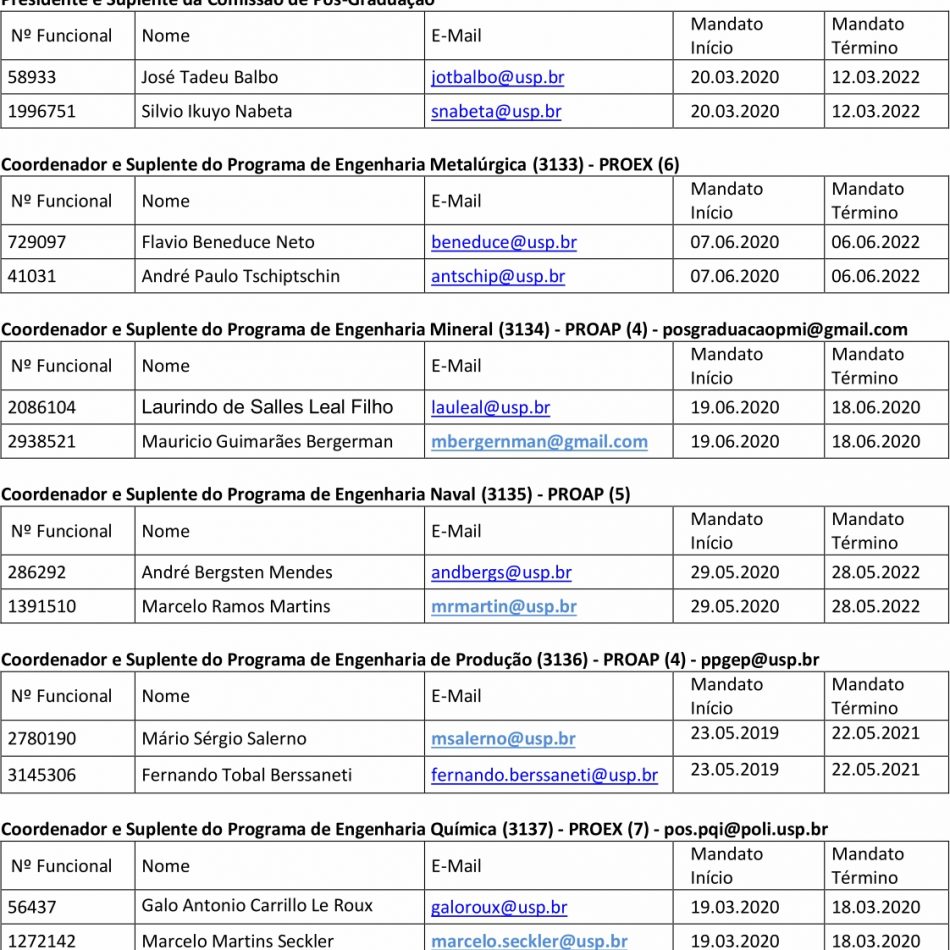 Presidente e Suplente da Comissão de Pós-Graduação

| Nº Funcional | Nome | E-Mail | Mandato Início | Mandato Término |
|---|---|---|---|---|
| 58933 | José Tadeu Balbo | jotbalbo@usp.br | 20.03.2020 | 12.03.2022 |
| 1996751 | Silvio Ikuyo Nabeta | snabeta@usp.br | 20.03.2020 | 12.03.2022 |

Coordenador e Suplente do Programa de Engenharia Metalúrgica (3133) - PROEX (6)

| Nº Funcional | Nome | E-Mail | Mandato Início | Mandato Término |
|---|---|---|---|---|
| 729097 | Flavio Beneduce Neto | beneduce@usp.br | 07.06.2020 | 06.06.2022 |
| 41031 | André Paulo Tschiptschin | antschip@usp.br | 07.06.2020 | 06.06.2022 |

Coordenador e Suplente do Programa de Engenharia Mineral (3134) - PROAP (4) - posgraduacaopmi@gmail.com

| Nº Funcional | Nome | E-Mail | Mandato Início | Mandato Término |
|---|---|---|---|---|
| 2086104 | Laurindo de Salles Leal Filho | lauleal@usp.br | 19.06.2020 | 18.06.2020 |
| 2938521 | Mauricio Guimarães Bergerman | mbergernman@gmail.com | 19.06.2020 | 18.06.2020 |

Coordenador e Suplente do Programa de Engenharia Naval (3135) - PROAP (5)

| Nº Funcional | Nome | E-Mail | Mandato Início | Mandato Término |
|---|---|---|---|---|
| 286292 | André Bergsten Mendes | andbergs@usp.br | 29.05.2020 | 28.05.2022 |
| 1391510 | Marcelo Ramos Martins | mrmartin@usp.br | 29.05.2020 | 28.05.2022 |

Coordenador e Suplente do Programa de Engenharia de Produção (3136) - PROAP (4) - ppgep@usp.br

| Nº Funcional | Nome | E-Mail | Mandato Início | Mandato Término |
|---|---|---|---|---|
| 2780190 | Mário Sérgio Salerno | msalerno@usp.br | 23.05.2019 | 22.05.2021 |
| 3145306 | Fernando Tobal Berssaneti | fernando.berssaneti@usp.br | 23.05.2019 | 22.05.2021 |

Coordenador e Suplente do Programa de Engenharia Química (3137) - PROEX (7) - pos.pqi@poli.usp.br

| Nº Funcional | Nome | E-Mail | Mandato Início | Mandato Término |
|---|---|---|---|---|
| 56437 | Galo Antonio Carrillo Le Roux | galoroux@usp.br | 19.03.2020 | 18.03.2020 |
| 1272142 | Marcelo Martins Seckler | marcelo.seckler@usp.br | 19.03.2020 | 18.03.2020 |